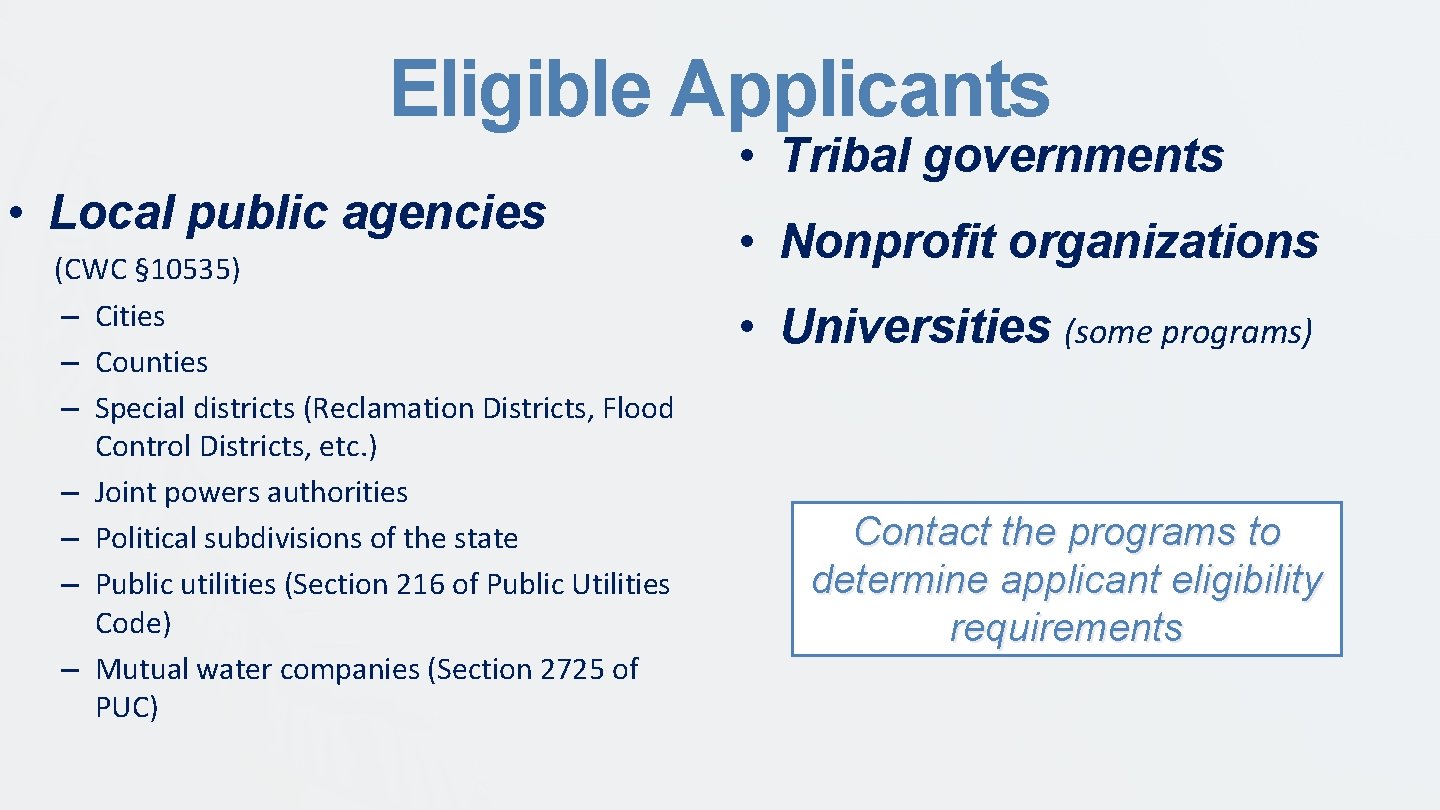 Eligible Applicants

• Local public agencies
(CWC §10535)
– Cities
– Counties
– Special districts (Reclamation Districts, Flood Control Districts, etc.)
– Joint powers authorities
– Political subdivisions of the state
– Public utilities (Section 216 of Public Utilities Code)
– Mutual water companies (Section 2725 of PUC)

• Tribal governments

• Nonprofit organizations

• Universities (some programs)

Contact the programs to determine applicant eligibility requirements